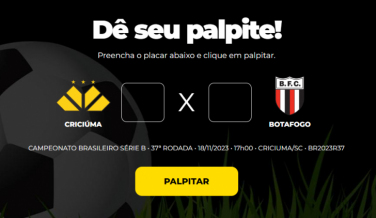 Dê seu palpite!

Preencha o placar abaixo e clique em palpitar.

CRICIÚMA

X

B.F.C.

BOTAFOGO

CAMPEONATO BRASILEIRO SÉRIE B • 37ª RODADA • 18/11/2023 • 17h00 • CRICIUMA/SC • BR2023R37

PALPITAR